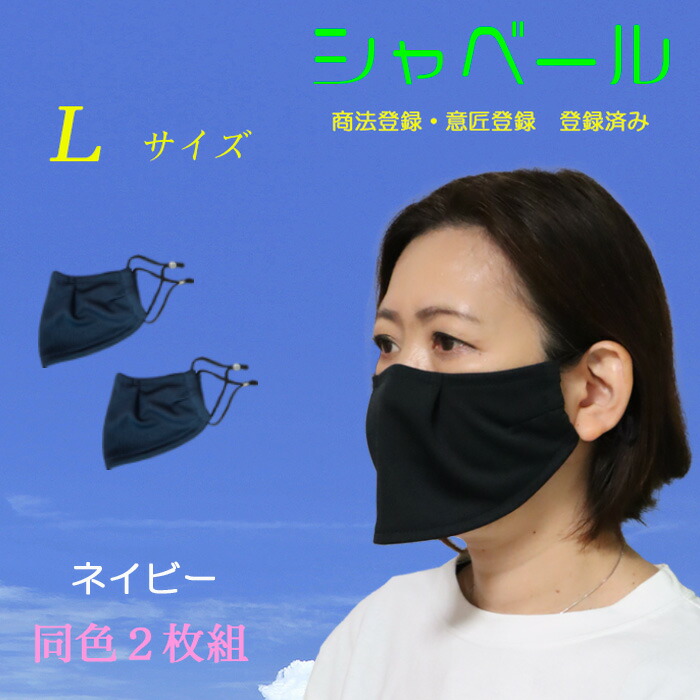 シャベール

商法登録・意匠登録　登録済み

L　サイズ

ネイビー

同色２枚組